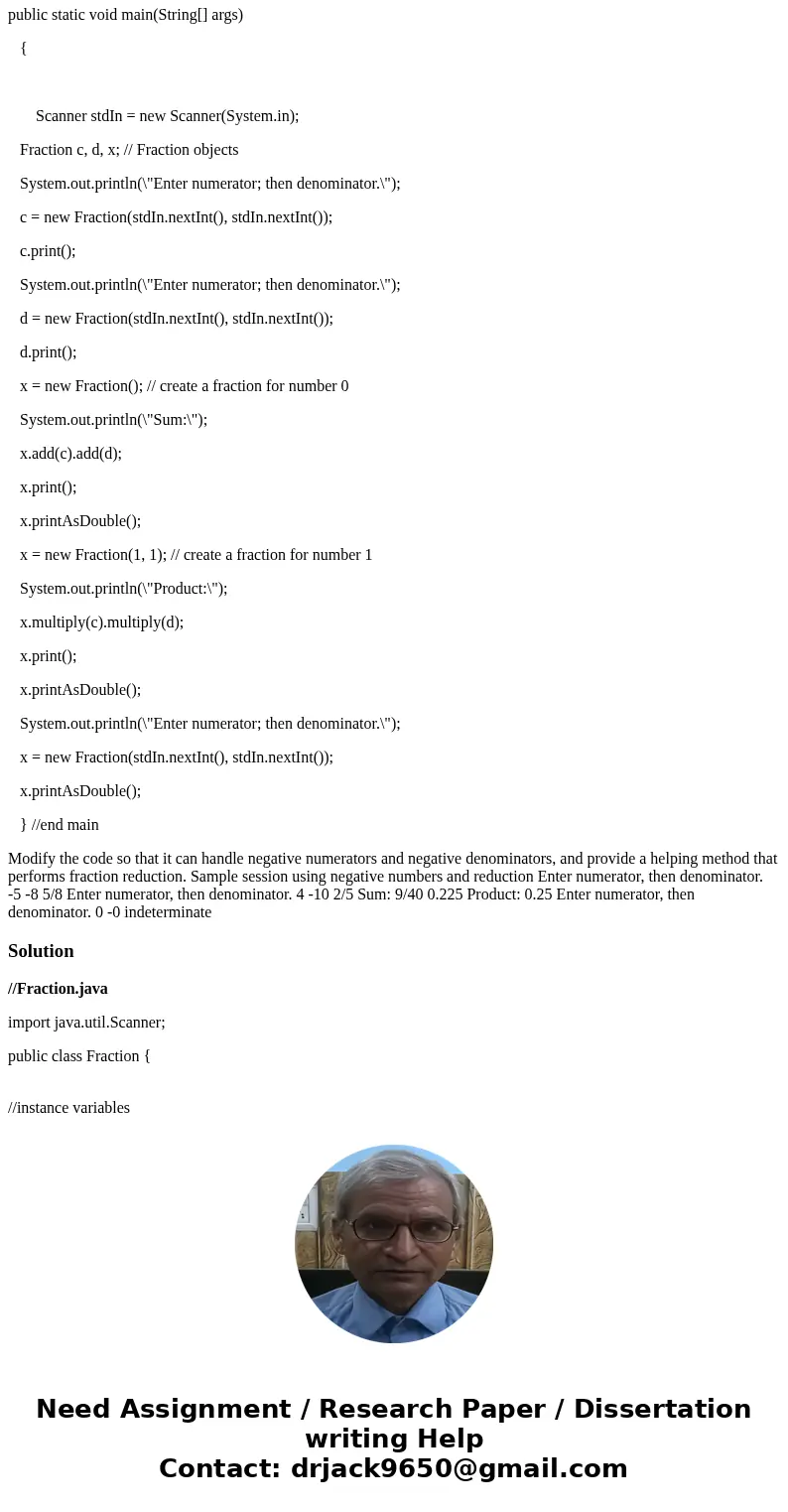 public static void main(String[] args)

{

Scanner stdIn = new Scanner(System.in);

Fraction c, d, x; // Fraction objects

System.out.println(\"Enter numerator; then denominator.\");

c = new Fraction(stdIn.nextInt(), stdIn.nextInt());

c.print();

System.out.println(\"Enter numerator; then denominator.\");

d = new Fraction(stdIn.nextInt(), stdIn.nextInt());

d.print();

x = new Fraction(); // create a fraction for number 0

System.out.println(\"Sum:\");

x.add(c).add(d);

x.print();

x.printAsDouble();

x = new Fraction(1, 1); // create a fraction for number 1

System.out.println(\"Product:\");

x.multiply(c).multiply(d);

x.print();

x.printAsDouble();

System.out.println(\"Enter numerator; then denominator.\");

x = new Fraction(stdIn.nextInt(), stdIn.nextInt());

x.printAsDouble();

} //end main

Modify the code so that it can handle negative numerators and negative denominators, and provide a helping method that performs fraction reduction. Sample session using negative numbers and reduction Enter numerator, then denominator. -5 -8 5/8 Enter numerator, then denominator. 4 -10 2/5 Sum: 9/40 0.225 Product: 0.25 Enter numerator, then denominator. 0 -0 indeterminate

Solution

//Fraction.java

import java.util.Scanner;

public class Fraction {

//instance variables

Need Assignment / Research Paper / Dissertation writing Help
Contact: drjack9650@gmail.com